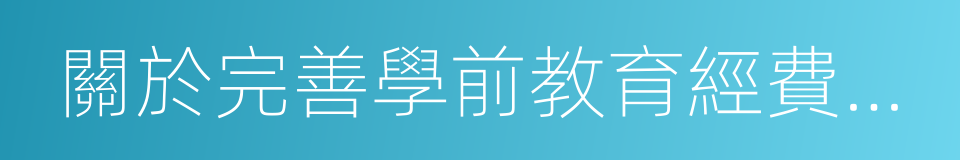 關於完善學前教育經費...